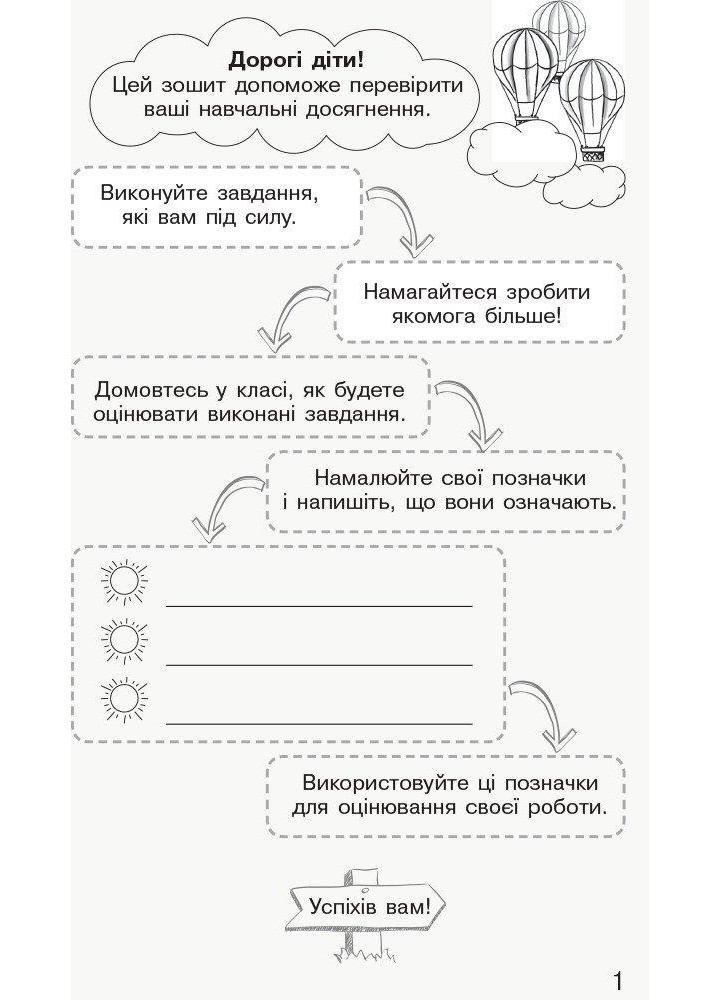 Дорогі діти!
Цей зошит допоможе перевірити ваші навчальні досягнення.

Виконуйте завдання, які вам під силу.

Намагайтеся зробити якомога більше!

Домовтесь у класі, як будете оцінювати виконані завдання.

Намалюйте свої позначки і напишіть, що вони означають.

Використовуйте ці позначки для оцінювання своєї роботи.

Успіхів вам!

1